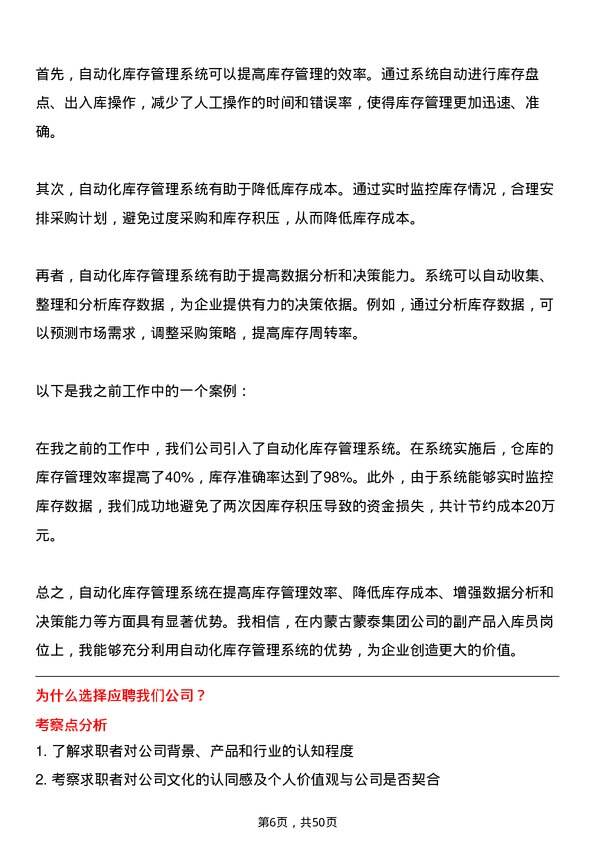 首先，自动化库存管理系统可以提高库存管理的效率。通过系统自动进行库存盘点、出入库操作，减少了人工操作的时间和错误率，使得库存管理更加迅速、准确。

其次，自动化库存管理系统有助于降低库存成本。通过实时监控库存情况，合理安排采购计划，避免过度采购和库存积压，从而降低库存成本。

再者，自动化库存管理系统有助于提高数据分析和决策能力。系统可以自动收集、整理和分析库存数据，为企业提供有力的决策依据。例如，通过分析库存数据，可以预测市场需求，调整采购策略，提高库存周转率。

以下是我之前工作中的一个案例：

在我之前的工作中，我们公司引入了自动化库存管理系统。在系统实施后，仓库的库存管理效率提高了40%，库存准确率达到了98%。此外，由于系统能够实时监控库存数据，我们成功地避免了两次因库存积压导致的资金损失，共计节约成本20万元。

总之，自动化库存管理系统在提高库存管理效率、降低库存成本、增强数据分析和决策能力等方面具有显著优势。我相信，在内蒙古蒙泰集团公司的副产品入库员岗位上，我能够充分利用自动化库存管理系统的优势，为企业创造更大的价值。

为什么选择应聘我们公司？

考察点分析

1. 了解求职者对公司背景、产品和行业的认知程度

2. 考察求职者对公司文化的认同感及个人价值观与公司是否契合

第6页，共50页